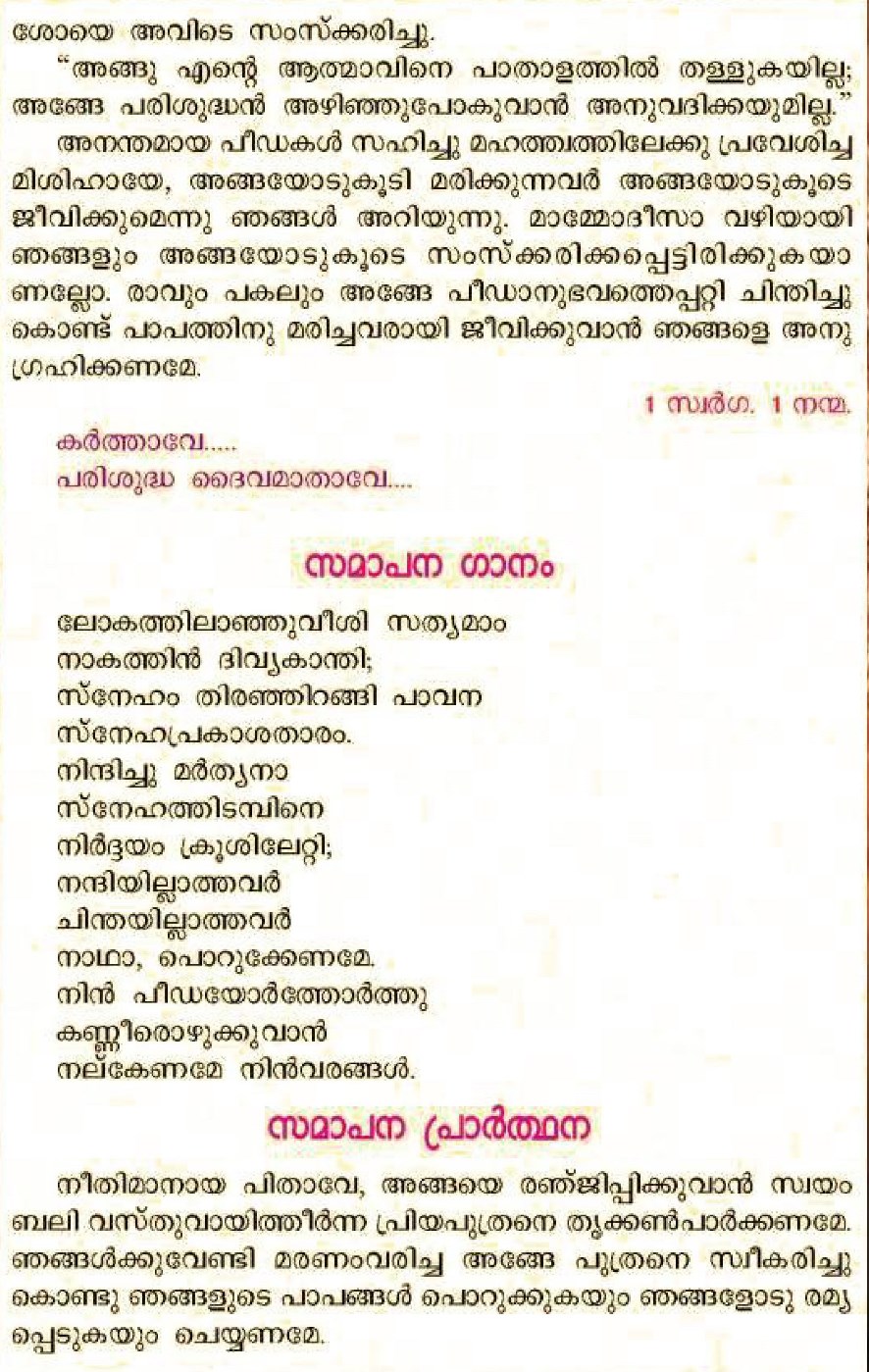 ശോയെ അവിടെ സംസ്ക്കരിച്ചു.

"അങ്ങു എന്റെ ആത്മാവിനെ പാതാളത്തിൽ തള്ളുകയില്ല; അങ്ങേ പരിശുദ്ധൻ അഴിഞ്ഞുപോകുവാൻ അനുവദിക്കയുമില്ല."

അനന്തമായ പീഡകൾ സഹിച്ചു മഹത്ത്വത്തിലേക്കു പ്രവേശിച്ച മിശിഹായേ, അങ്ങയോടുകൂടി മരിക്കുന്നവർ അങ്ങയോടുകൂടെ ജീവിക്കുമെന്നു ഞങ്ങൾ അറിയുന്നു. മാമ്മോദീസാ വഴിയായി ഞങ്ങളും അങ്ങയോടുകൂടെ സംസ്ക്കരിക്കപ്പെട്ടിരിക്കുകയാണല്ലോ. രാവും പകലും അങ്ങേ പീഡാനുഭവത്തെപ്പറ്റി ചിന്തിച്ചുകൊണ്ട് പാപത്തിനു മരിച്ചവരായി ജീവിക്കുവാൻ ഞങ്ങളെ അനുഗ്രഹിക്കണമേ.

1 സ്വർഗ. 1 നന്മ.

കർത്താവേ.....
പരിശുദ്ധ ദൈവമാതാവേ....

സമാപന ഗാനം

ലോകത്തിലാഞ്ഞുവീശി സത്യമാം
നാകത്തിൻ ദിവ്യകാന്തി;
സ്നേഹം തിരഞ്ഞിറങ്ങി പാവന
സ്നേഹപ്രകാശതാരം.
നിന്ദിച്ചു മർത്യനാ
സ്നേഹത്തിടമ്പിനെ
നിർദ്ദയം ക്രൂശിലേറ്റി;
നന്ദിയില്ലാത്തവർ
ചിന്തയില്ലാത്തവർ
നാഥാ, പൊറുക്കേണമേ.
നിൻ പീഡയോർത്തോർത്തു
കണ്ണീരൊഴുക്കുവാൻ
നല്കേണമേ നിൻവരങ്ങൾ.

സമാപന പ്രാർത്ഥന

നീതിമാനായ പിതാവേ, അങ്ങയെ രഞ്ജിപ്പിക്കുവാൻ സ്വയം ബലി വസ്തുവായിത്തീർന്ന പ്രിയപുത്രനെ തൃക്കൺപാർക്കണമേ. ഞങ്ങൾക്കുവേണ്ടി മരണംവരിച്ച അങ്ങേ പുത്രനെ സ്വീകരിച്ചുകൊണ്ടു ഞങ്ങളുടെ പാപങ്ങൾ പൊറുക്കുകയും ഞങ്ങളോടു രമ്യപ്പെടുകയും ചെയ്യണമേ.